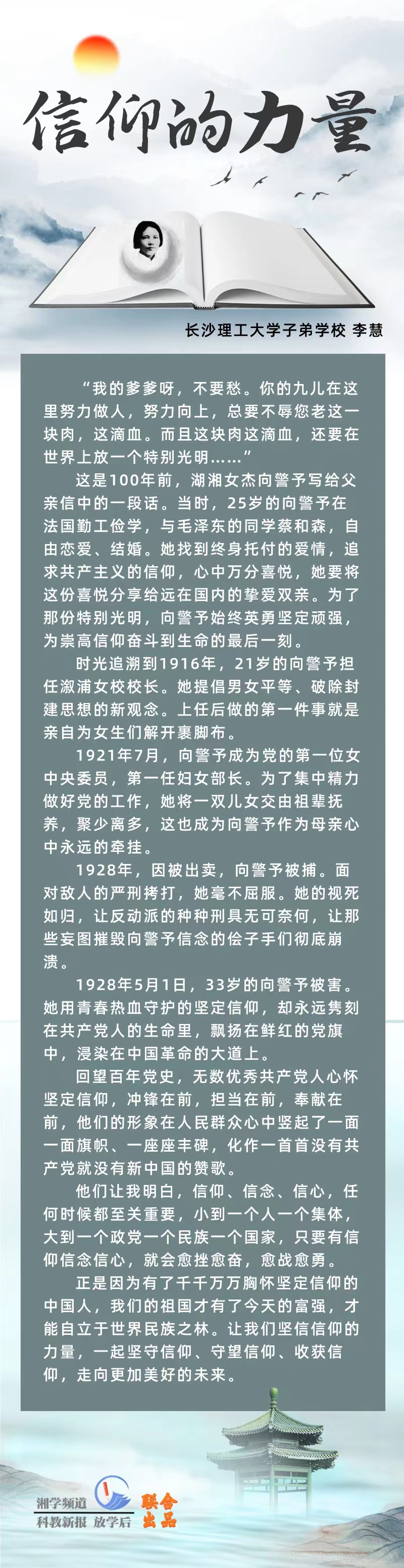 信仰的力量

长沙理工大学子弟学校 李慧

“我的爹爹呀，不要愁。你的九儿在这里努力做人，努力向上，总要不辱您老这一块肉，这滴血。而且这块肉这滴血，还要在世界上放一个特别光明……”

这是100年前，湖湘女杰向警予写给父亲信中的一段话。当时，25岁的向警予在法国勤工俭学，与毛泽东的同学蔡和森，自由恋爱、结婚。她找到终身托付的爱情，追求共产主义的信仰，心中万分喜悦，她要将这份喜悦分享给远在国内的挚爱双亲。为了那份特别光明，向警予始终英勇坚定顽强，为崇高信仰奋斗到生命的最后一刻。

时光追溯到1916年，21岁的向警予担任溆浦女校校长。她提倡男女平等、破除封建思想的新观念。上任后做的第一件事就是亲自为女生们解开裹脚布。

1921年7月，向警予成为党的第一位女中央委员，第一任妇女部长。为了集中精力做好党的工作，她将一双儿女交由祖辈抚养，聚少离多，这也成为向警予作为母亲心中永远的牵挂。

1928年，因被出卖，向警予被捕。面对敌人的严刑拷打，她毫不屈服。她的视死如归，让反动派的种种刑具无可奈何，让那些妄图摧毁向警予信念的侩子手们彻底崩溃。

1928年5月1日，33岁的向警予被害。她用青春热血守护的坚定信仰，却永远隽刻在共产党人的生命里，飘扬在鲜红的党旗中，浸染在中国革命的大道上。

回望百年党史，无数优秀共产党人心怀坚定信仰，冲锋在前，担当在前，奉献在前，他们的形象在人民群众心中竖起了一面一面旗帜、一座座丰碑，化作一首首没有共产党就没有新中国的赞歌。

他们让我明白，信仰、信念、信心，任何时候都至关重要，小到一个人一个集体，大到一个政党一个民族一个国家，只要有信仰信念信心，就会愈挫愈奋，愈战愈勇。

正是因为有了千千万万胸怀坚定信仰的中国人，我们的祖国才有了今天的富强，才能自立于世界民族之林。让我们坚信信仰的力量，一起坚守信仰、守望信仰、收获信仰，走向更加美好的未来。

湘学频道
科教新报 放学后
联合出品